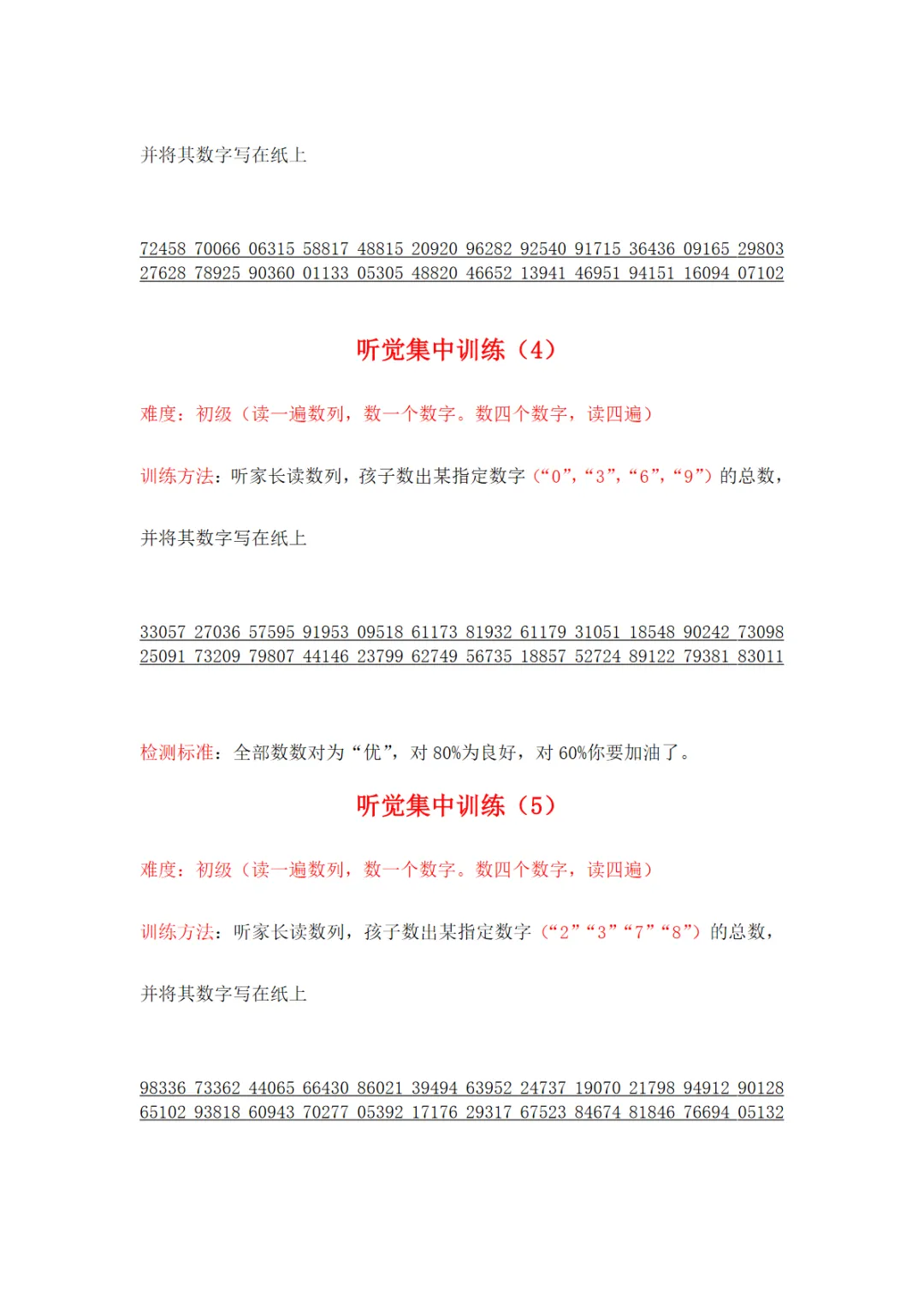 并将其数字写在纸上

72458 70066 06315 58817 48815 20920 96282 92540 91715 36436 09165 29803 27628 78925 90360 01133 05305 48820 46652 13941 46951 94151 16094 07102

听觉集中训练（4）

难度：初级（读一遍数列，数一个数字。数四个数字，读四遍）

训练方法：听家长读数列，孩子数出某指定数字（“0”，“3”，“6”，“9”）的总数，

并将其数字写在纸上

33057 27036 57595 91953 09518 61173 81932 61179 31051 18548 90242 73098 25091 73209 79807 44146 23799 62749 56735 18857 52724 89122 79381 83011

检测标准：全部数数对为“优”，对 80%为良好，对 60%你要加油了。

听觉集中训练（5）

难度：初级（读一遍数列，数一个数字。数四个数字，读四遍）

训练方法：听家长读数列，孩子数出某指定数字（“2”“3”“7”“8”）的总数，

并将其数字写在纸上

98336 73362 44065 66430 86021 39494 63952 24737 19070 21798 94912 90128 65102 93818 60943 70277 05392 17176 29317 67523 84674 81846 76694 05132